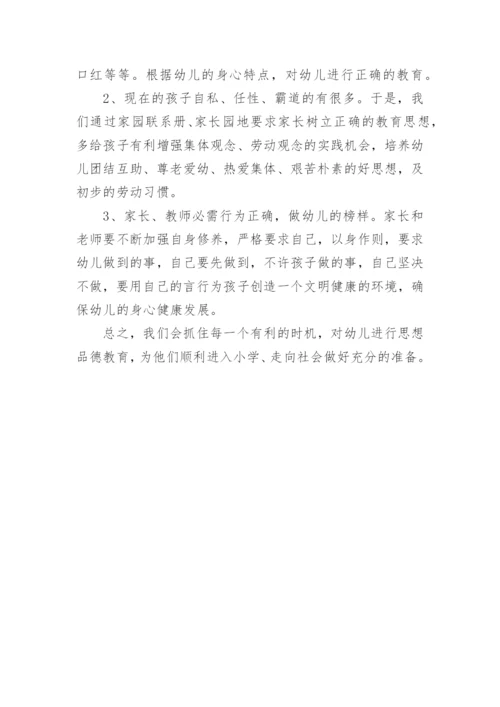 口红等等。根据幼儿的身心特点，对幼儿进行正确的教育。

2、现在的孩子自私、任性、霸道的有很多。于是，我们通过家园联系册、家长园地要求家长树立正确的教育思想，多给孩子有利增强集体观念、劳动观念的实践机会，培养幼儿团结互助、尊老爱幼、热爱集体、艰苦朴素的好思想，及初步的劳动习惯。

3、家长、教师必需行为正确，做幼儿的榜样。家长和老师要不断加强自身修养，严格要求自己，以身作则，要求幼儿做到的事，自己要先做到，不许孩子做的事，自己坚决不做，要用自己的言行为孩子创造一个文明健康的环境，确保幼儿的身心健康发展。

总之，我们会抓住每一个有利的时机，对幼儿进行思想品德教育，为他们顺利进入小学、走向社会做好充分的准备。